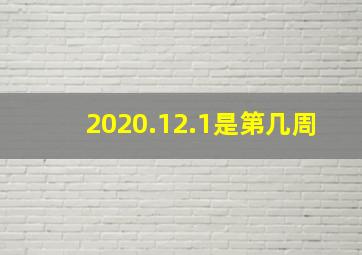 2020.12.1是第几周